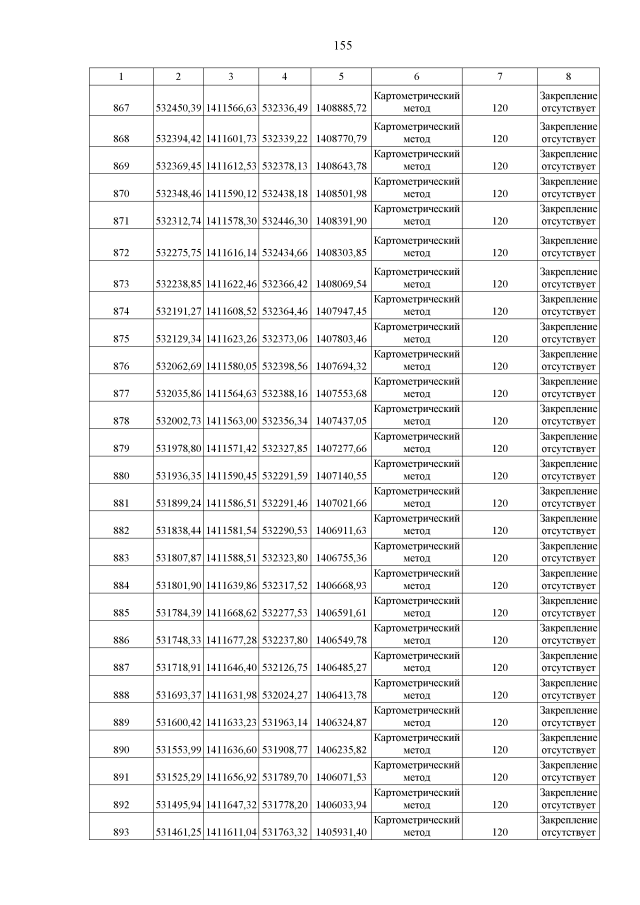 155

| 1 | 2 | 3 | 4 | 5 | 6 | 7 | 8 |
|---|---|---|---|---|---|---|---|
| 867 | 532450,39 | 1411566,63 | 532336,49 | 1408885,72 | Картометрический метод | 120 | Закрепление отсутствует |
| 868 | 532394,42 | 1411601,73 | 532339,22 | 1408770,79 | Картометрический метод | 120 | Закрепление отсутствует |
| 869 | 532369,45 | 1411612,53 | 532378,13 | 1408643,78 | Картометрический метод | 120 | Закрепление отсутствует |
| 870 | 532348,46 | 1411590,12 | 532438,18 | 1408501,98 | Картометрический метод | 120 | Закрепление отсутствует |
| 871 | 532312,74 | 1411578,30 | 532446,30 | 1408391,90 | Картометрический метод | 120 | Закрепление отсутствует |
| 872 | 532275,75 | 1411616,14 | 532434,66 | 1408303,85 | Картометрический метод | 120 | Закрепление отсутствует |
| 873 | 532238,85 | 1411622,46 | 532366,42 | 1408069,54 | Картометрический метод | 120 | Закрепление отсутствует |
| 874 | 532191,27 | 1411608,52 | 532364,46 | 1407947,45 | Картометрический метод | 120 | Закрепление отсутствует |
| 875 | 532129,34 | 1411623,26 | 532373,06 | 1407803,46 | Картометрический метод | 120 | Закрепление отсутствует |
| 876 | 532062,69 | 1411580,05 | 532398,56 | 1407694,32 | Картометрический метод | 120 | Закрепление отсутствует |
| 877 | 532035,86 | 1411564,63 | 532388,16 | 1407553,68 | Картометрический метод | 120 | Закрепление отсутствует |
| 878 | 532002,73 | 1411563,00 | 532356,34 | 1407437,05 | Картометрический метод | 120 | Закрепление отсутствует |
| 879 | 531978,80 | 1411571,42 | 532327,85 | 1407277,66 | Картометрический метод | 120 | Закрепление отсутствует |
| 880 | 531936,35 | 1411590,45 | 532291,59 | 1407140,55 | Картометрический метод | 120 | Закрепление отсутствует |
| 881 | 531899,24 | 1411586,51 | 532291,46 | 1407021,66 | Картометрический метод | 120 | Закрепление отсутствует |
| 882 | 531838,44 | 1411581,54 | 532290,53 | 1406911,63 | Картометрический метод | 120 | Закрепление отсутствует |
| 883 | 531807,87 | 1411588,51 | 532323,80 | 1406755,36 | Картометрический метод | 120 | Закрепление отсутствует |
| 884 | 531801,90 | 1411639,86 | 532317,52 | 1406668,93 | Картометрический метод | 120 | Закрепление отсутствует |
| 885 | 531784,39 | 1411668,62 | 532277,53 | 1406591,61 | Картометрический метод | 120 | Закрепление отсутствует |
| 886 | 531748,33 | 1411677,28 | 532237,80 | 1406549,78 | Картометрический метод | 120 | Закрепление отсутствует |
| 887 | 531718,91 | 1411646,40 | 532126,75 | 1406485,27 | Картометрический метод | 120 | Закрепление отсутствует |
| 888 | 531693,37 | 1411631,98 | 532024,27 | 1406413,78 | Картометрический метод | 120 | Закрепление отсутствует |
| 889 | 531600,42 | 1411633,23 | 531963,14 | 1406324,87 | Картометрический метод | 120 | Закрепление отсутствует |
| 890 | 531553,99 | 1411636,60 | 531908,77 | 1406235,82 | Картометрический метод | 120 | Закрепление отсутствует |
| 891 | 531525,29 | 1411656,92 | 531789,70 | 1406071,53 | Картометрический метод | 120 | Закрепление отсутствует |
| 892 | 531495,94 | 1411647,32 | 531778,20 | 1406033,94 | Картометрический метод | 120 | Закрепление отсутствует |
| 893 | 531461,25 | 1411611,04 | 531763,32 | 1405931,40 | Картометрический метод | 120 | Закрепление отсутствует |